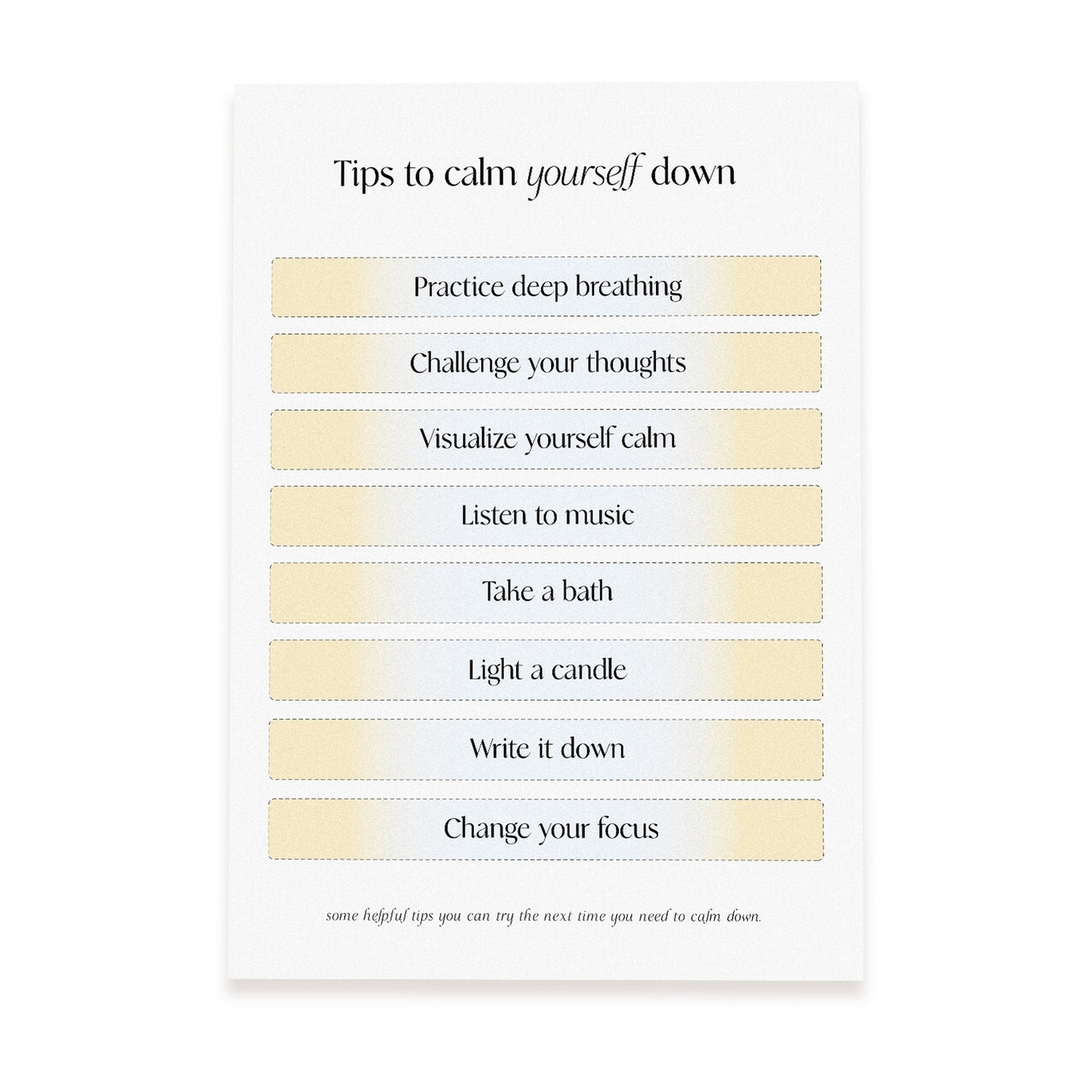 Tips to calm yourself down

Practice deep breathing

Challenge your thoughts

Visualize yourself calm

Listen to music

Take a bath

Light a candle

Write it down

Change your focus

some helpful tips you can try the next time you need to calm down.